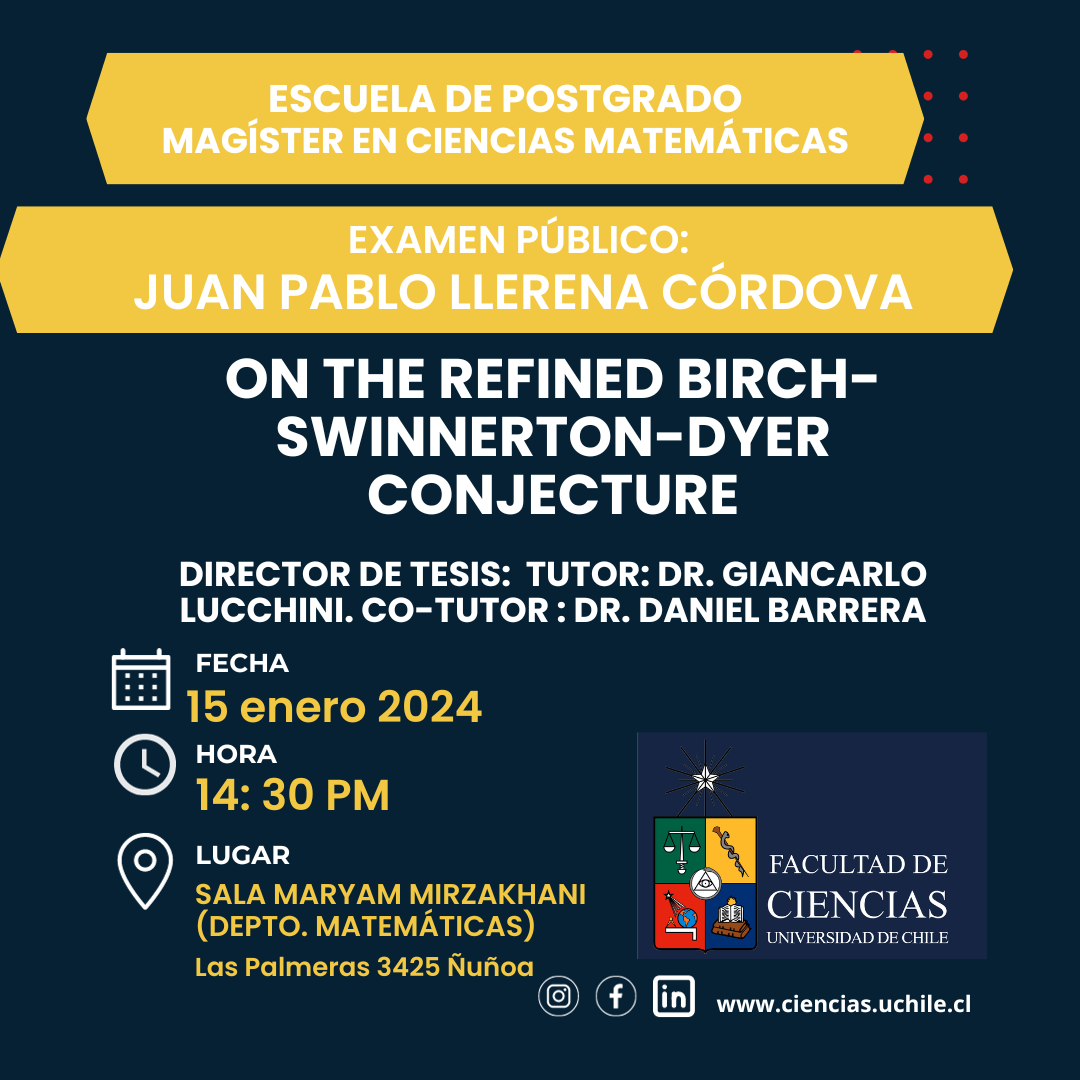 ESCUELA DE POSTGRADO
MAGÍSTER EN CIENCIAS MATEMÁTICAS

EXAMEN PÚBLICO:
JUAN PABLO LLERENA CÓRDOVA

ON THE REFINED BIRCH-SWINNERTON-DYER CONJECTURE

DIRECTOR DE TESIS: TUTOR: DR. GIANCARLO LUCCHINI. CO-TUTOR : DR. DANIEL BARRERA

FECHA
15 enero 2024

HORA
14: 30 PM

LUGAR
SALA MARYAM MIRZAKHANI (DEPTO. MATEMÁTICAS)
Las Palmeras 3425 Ñuñoa

FACULTAD DE CIENCIAS
UNIVERSIDAD DE CHILE

www.ciencias.uchile.cl